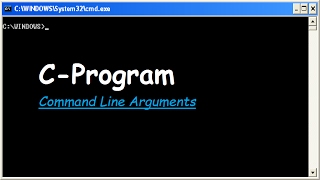 C:\WINDOWS\System32\cmd.exe

C:\WINDOWS>_

C-Program

Command Line Arguments